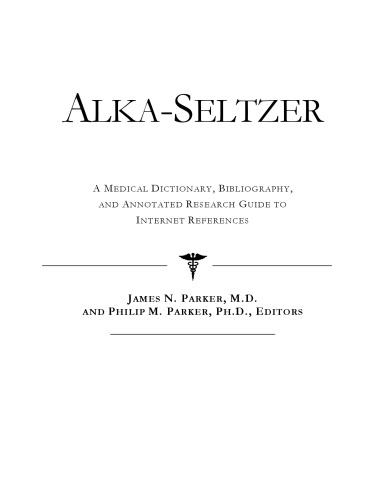 ALKA-SELTZER

A MEDICAL DICTIONARY, BIBLIOGRAPHY, AND ANNOTATED RESEARCH GUIDE TO INTERNET REFERENCES

JAMES N. PARKER, M.D.
AND PHILIP M. PARKER, PH.D., EDITORS